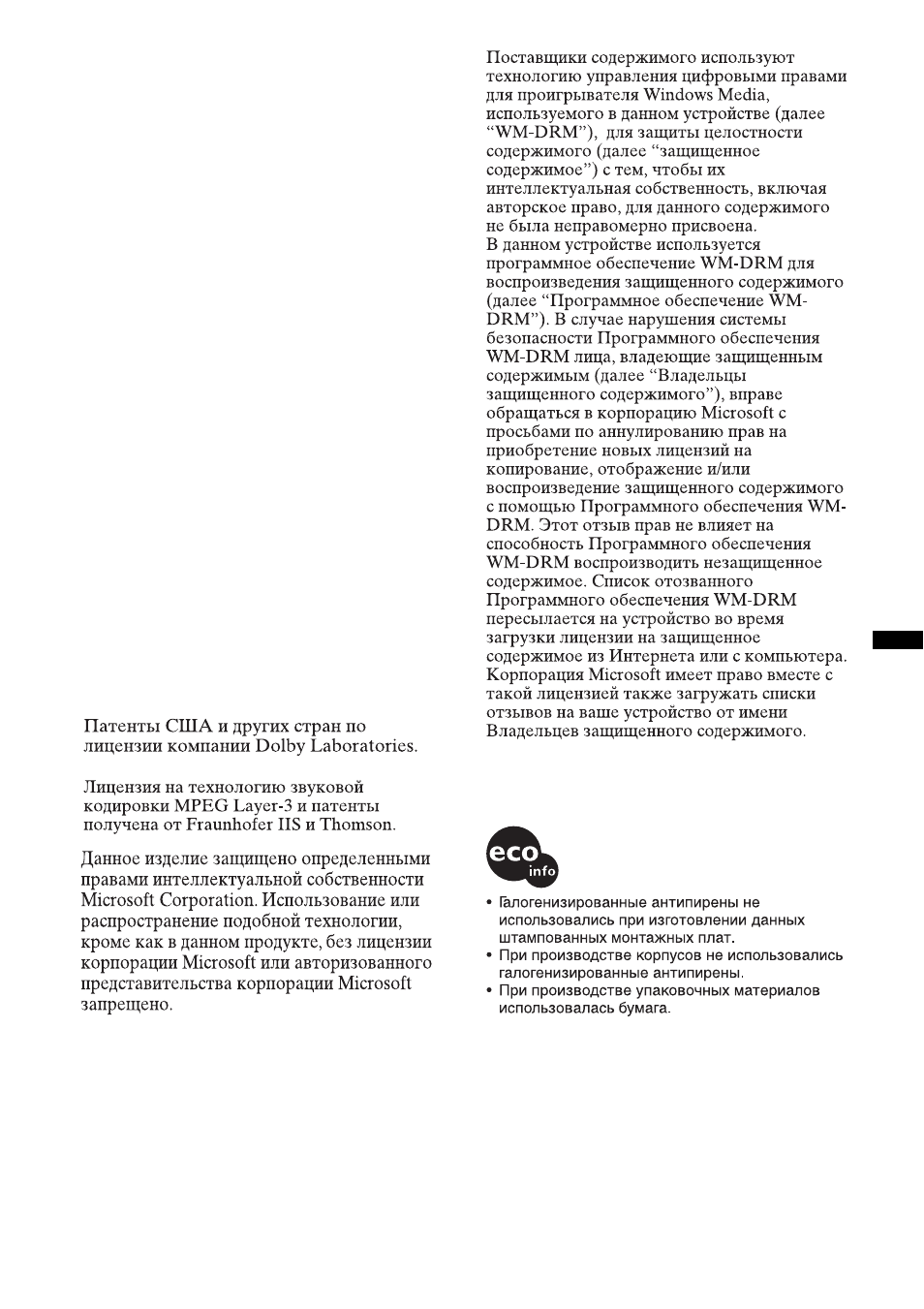 Патенты США и других стран по лицензии компании Dolby Laboratories.

Лицензия на технологию звуковой кодировки MPEG Layer-3 и патенты получена от Fraunhofer IIS и Thomson.

Данное изделие защищено определенными правами интеллектуальной собственности Microsoft Corporation. Использование или распространение подобной технологии, кроме как в данном продукте, без лицензии корпорации Microsoft или авторизованного представительства корпорации Microsoft запрещено.

Поставщики содержимого используют технологию управления цифровыми правами для проигрывателя Windows Media, используемого в данном устройстве (далее "WM-DRM"), для защиты целостности содержимого (далее "защищенное содержимое") с тем, чтобы их интеллектуальная собственность, включая авторское право, для данного содержимого не была неправомерно присвоена.
В данном устройстве используется программное обеспечение WM-DRM для воспроизведения защищенного содержимого (далее "Программное обеспечение WM-DRM"). В случае нарушения системы безопасности Программного обеспечения WM-DRM лица, владеющие защищенным содержимым (далее "Владельцы защищенного содержимого"), вправе обращаться в корпорацию Microsoft с просьбами по аннулированию прав на приобретение новых лицензий на копирование, отображение и/или воспроизведение защищенного содержимого с помощью Программного обеспечения WM-DRM. Этот отзыв прав не влияет на способность Программного обеспечения WM-DRM воспроизводить незащищенное содержимое. Список отозванного Программного обеспечения WM-DRM пересылается на устройство во время загрузки лицензии на защищенное содержимое из Интернета или с компьютера. Корпорация Microsoft имеет право вместе с такой лицензией также загружать списки отзывов на ваше устройство от имени Владельцев защищенного содержимого.

eco info

• Галогенизированные антипирены не использовались при изготовлении данных штампованных монтажных плат.
• При производстве корпусов не использовались галогенизированные антипирены.
• При производстве упаковочных материалов использовалась бумага.